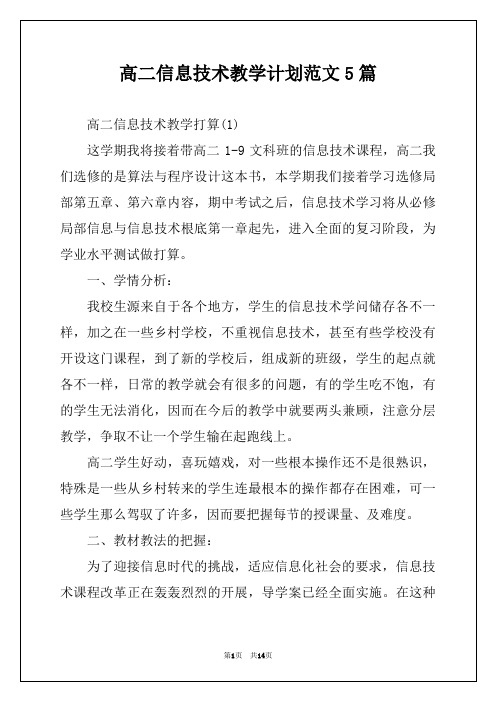 高二信息技术教学计划范文5篇

高二信息技术教学打算(1)

这学期我将接着带高二 1-9 文科班的信息技术课程，高二我们选修的是算法与程序设计这本书，本学期我们接着学习选修局部第五章、第六章内容，期中考试之后，信息技术学习将从必修局部信息与信息技术根底第一章起先，进入全面的复习阶段，为学业水平测试做打算。

一、学情分析:

我校生源来自于各个地方，学生的信息技术学问储存各不一样，加之在一些乡村学校，不重视信息技术，甚至有些学校没有开设这门课程，到了新的学校后，组成新的班级，学生的起点就各不一样，日常的教学就会有很多的问题，有的学生吃不饱，有的学生无法消化，因而在今后的教学中就要两头兼顾，注意分层教学，争取不让一个学生输在起跑线上。

高二学生好动，喜玩嬉戏，对一些根本操作还不是很熟识，特殊是一些从乡村转来的学生连最根本的操作都存在困难，可一些学生那么驾驭了许多，因而要把握每节的授课量、及难度。

二、教材教法的把握:

为了迎接信息时代的挑战，适应信息化社会的要求，信息技术课程改革正在轰轰烈烈的开展，导学案已经全面实施。在这种

第1页 共14页